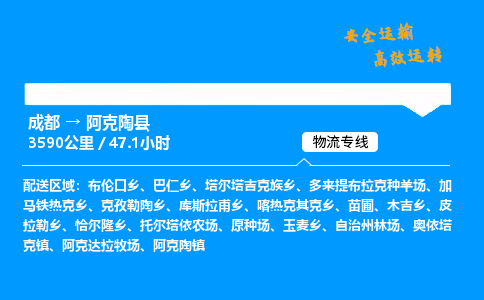 安全运输
高效运转

成都 → 阿克陶县
3590公里 / 47.1小时

物流专线

配送区域：布伦口乡、巴仁乡、塔尔塔吉克族乡、多来提布拉克种羊场、加马铁热克乡、克孜勒陶乡、库斯拉甫乡、喀热克其克乡、苗圃、木吉乡、皮拉勒乡、恰尔隆乡、托尔塔依农场、原种场、玉麦乡、自治州林场、奥依塔克镇、阿克达拉牧场、阿克陶镇